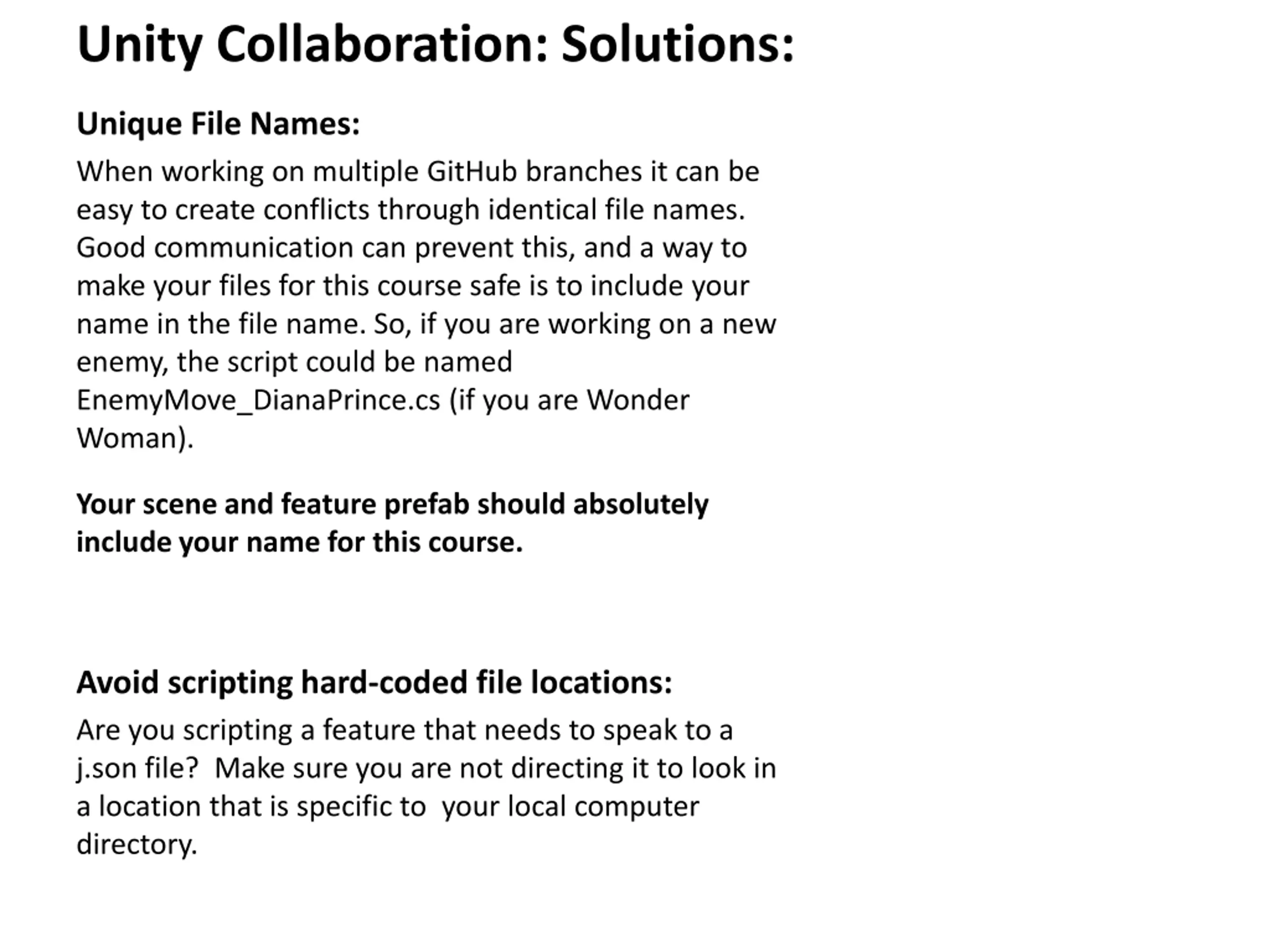 Unity Collaboration: Solutions:

Unique File Names:

When working on multiple GitHub branches it can be easy to create conflicts through identical file names. Good communication can prevent this, and a way to make your files for this course safe is to include your name in the file name. So, if you are working on a new enemy, the script could be named EnemyMove_DianaPrince.cs (if you are Wonder Woman).

Your scene and feature prefab should absolutely include your name for this course.

Avoid scripting hard-coded file locations:

Are you scripting a feature that needs to speak to a j.son file?  Make sure you are not directing it to look in a location that is specific to  your local computer directory.